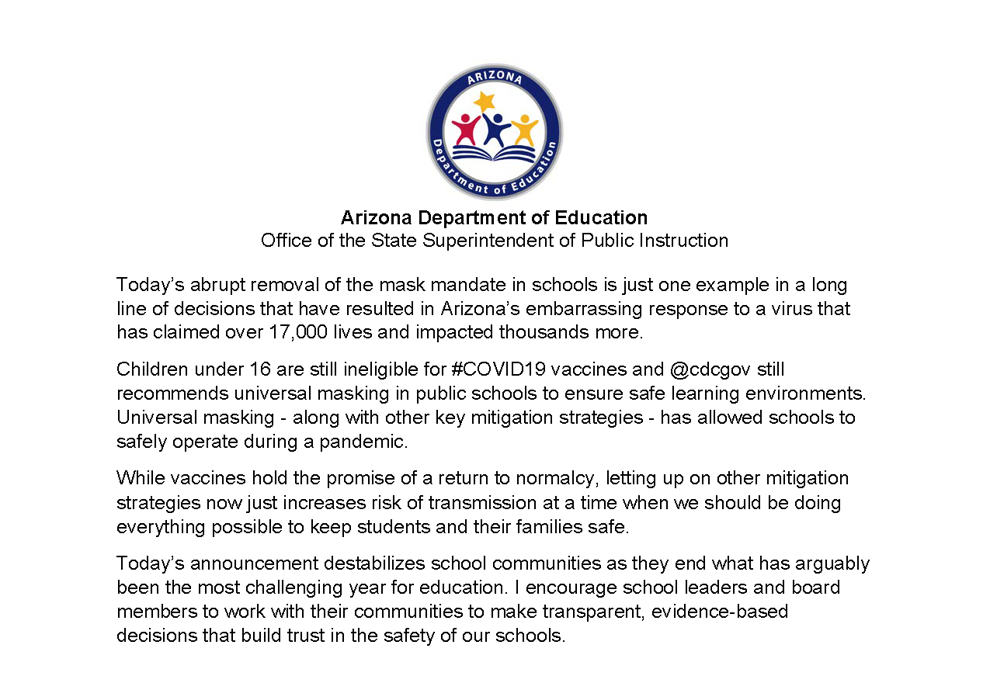 ARIZONA
Department of Education

Arizona Department of Education
Office of the State Superintendent of Public Instruction

Today's abrupt removal of the mask mandate in schools is just one example in a long line of decisions that have resulted in Arizona's embarrassing response to a virus that has claimed over 17,000 lives and impacted thousands more.

Children under 16 are still ineligible for #COVID19 vaccines and @cdcgov still recommends universal masking in public schools to ensure safe learning environments. Universal masking - along with other key mitigation strategies - has allowed schools to safely operate during a pandemic.

While vaccines hold the promise of a return to normalcy, letting up on other mitigation strategies now just increases risk of transmission at a time when we should be doing everything possible to keep students and their families safe.

Today's announcement destabilizes school communities as they end what has arguably been the most challenging year for education. I encourage school leaders and board members to work with their communities to make transparent, evidence-based decisions that build trust in the safety of our schools.